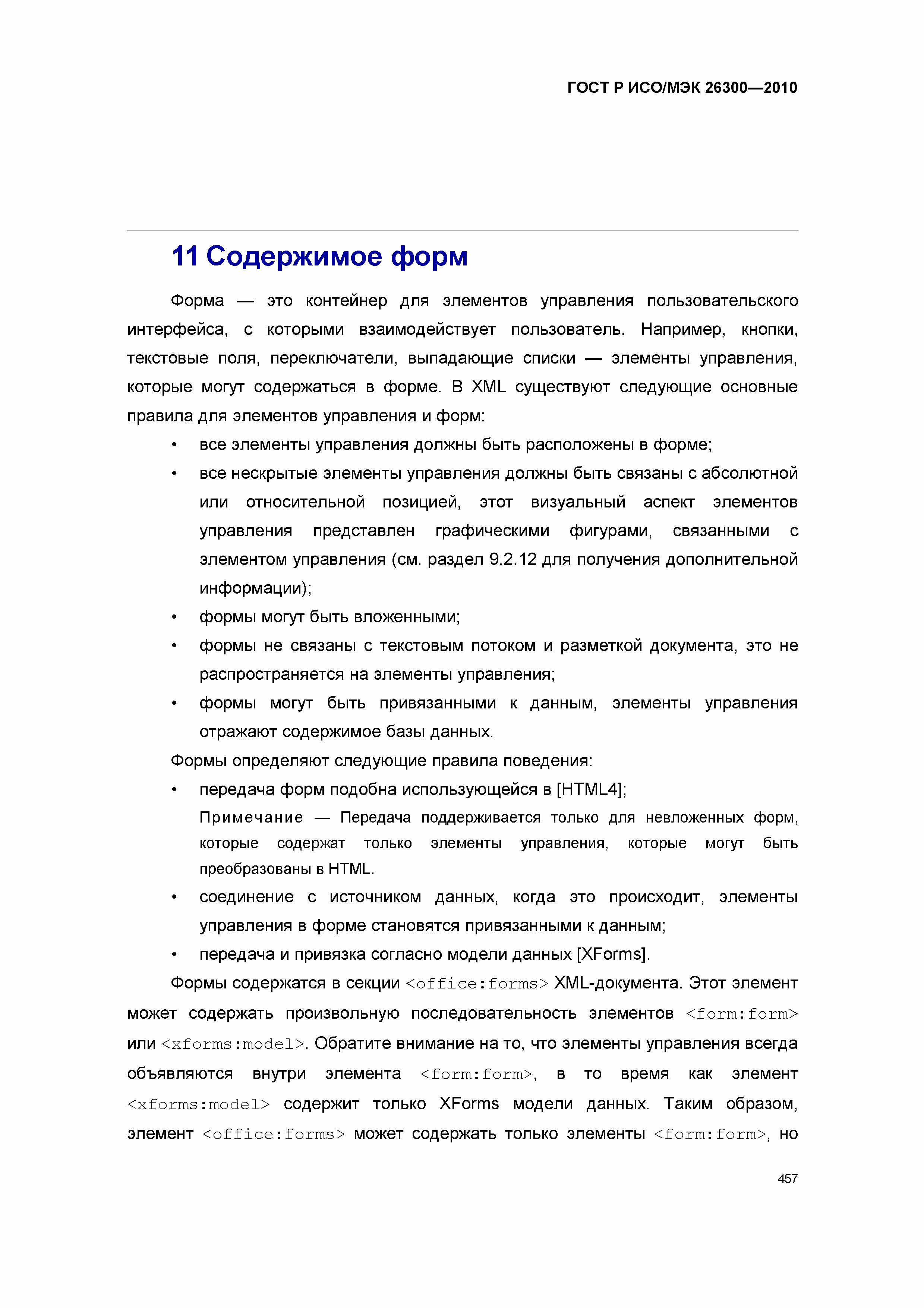 ГОСТ Р ИСО/МЭК 26300—2010

11 Содержимое форм

Форма — это контейнер для элементов управления пользовательского интерфейса, с которыми взаимодействует пользователь. Например, кнопки, текстовые поля, переключатели, выпадающие списки — элементы управления, которые могут содержаться в форме. В XML существуют следующие основные правила для элементов управления и форм:

• все элементы управления должны быть расположены в форме;
• все нескрытые элементы управления должны быть связаны с абсолютной или относительной позицией, этот визуальный аспект элементов управления представлен графическими фигурами, связанными с элементом управления (см. раздел 9.2.12 для получения дополнительной информации);
• формы могут быть вложенными;
• формы не связаны с текстовым потоком и разметкой документа, это не распространяется на элементы управления;
• формы могут быть привязанными к данным, элементы управления отражают содержимое базы данных.

Формы определяют следующие правила поведения:

• передача форм подобна использующейся в [HTML4];

Примечание — Передача поддерживается только для невложенных форм, которые содержат только элементы управления, которые могут быть преобразованы в HTML.

• соединение с источником данных, когда это происходит, элементы управления в форме становятся привязанными к данным;
• передача и привязка согласно модели данных [XForms].

Формы содержатся в секции <office:forms> XML-документа. Этот элемент может содержать произвольную последовательность элементов <form:form> или <xforms:model>. Обратите внимание на то, что элементы управления всегда объявляются внутри элемента <form:form>, в то время как элемент <xforms:model> содержит только XForms модели данных. Таким образом, элемент <office:forms> может содержать только элементы <form:form>, но

457